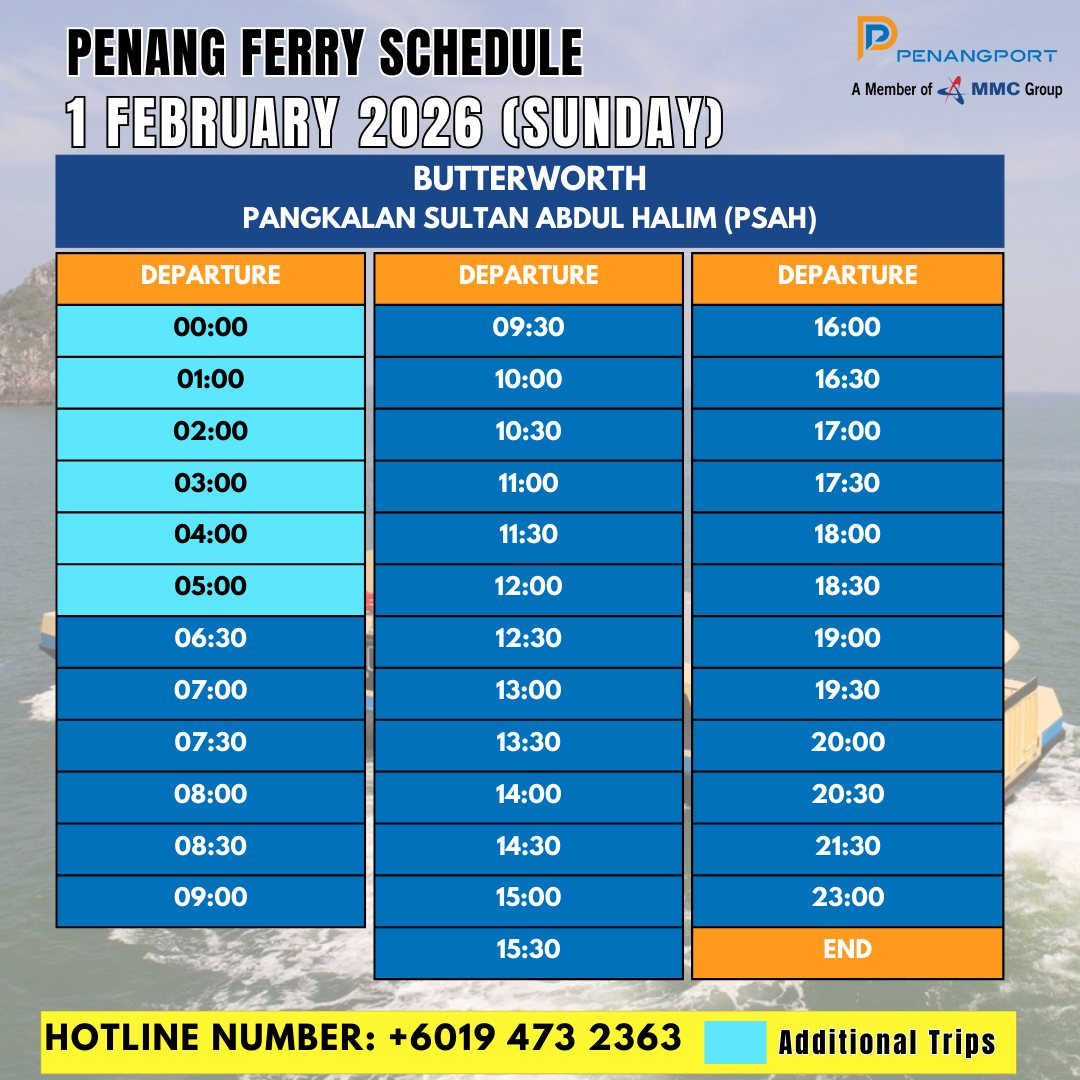 PENANG FERRY SCHEDULE
1 FEBRUARY 2026 (SUNDAY)

PENANGPORT
A Member of MMC Group

BUTTERWORTH
PANGKALAN SULTAN ABDUL HALIM (PSAH)

| DEPARTURE |
|---|
| 00:00 |
| 01:00 |
| 02:00 |
| 03:00 |
| 04:00 |
| 05:00 |
| 06:30 |
| 07:00 |
| 07:30 |
| 08:00 |
| 08:30 |
| 09:00 |

| DEPARTURE |
|---|
| 09:30 |
| 10:00 |
| 10:30 |
| 11:00 |
| 11:30 |
| 12:00 |
| 12:30 |
| 13:00 |
| 13:30 |
| 14:00 |
| 14:30 |
| 15:00 |
| 15:30 |

| DEPARTURE |
|---|
| 16:00 |
| 16:30 |
| 17:00 |
| 17:30 |
| 18:00 |
| 18:30 |
| 19:00 |
| 19:30 |
| 20:00 |
| 20:30 |
| 21:30 |
| 23:00 |
| END |

HOTLINE NUMBER: +6019 473 2363
Additional Trips